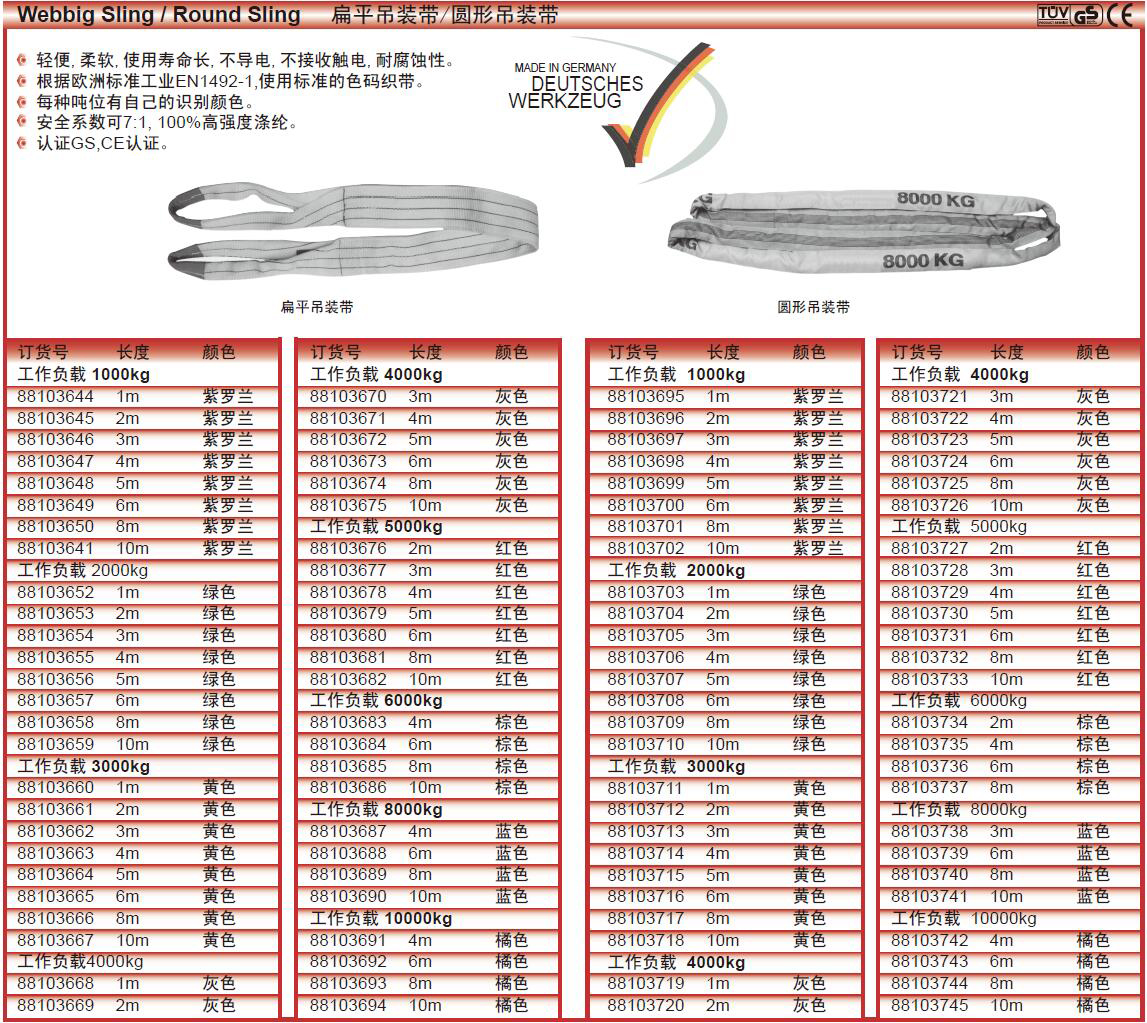 Webbig Sling / Round Sling　扁平吊装带/圆形吊装带

TÜV GS CE

轻便, 柔软, 使用寿命长, 不导电, 不接收触电, 耐腐蚀性。
根据欧洲标准工业EN1492-1,使用标准的色码织带。
每种吨位有自己的识别颜色。
安全系数可7:1, 100%高强度涤纶。
认证GS,CE认证。

MADE IN GERMANY
DEUTSCHES
WERKZEUG

8000 KG
8000 KG

扁平吊装带

圆形吊装带

| 订货号 | 长度 | 颜色 |
|---|---|---|
| 工作负载 1000kg | | |
| 88103644 | 1m | 紫罗兰 |
| 88103645 | 2m | 紫罗兰 |
| 88103646 | 3m | 紫罗兰 |
| 88103647 | 4m | 紫罗兰 |
| 88103648 | 5m | 紫罗兰 |
| 88103649 | 6m | 紫罗兰 |
| 88103650 | 8m | 紫罗兰 |
| 88103641 | 10m | 紫罗兰 |
| 工作负载 2000kg | | |
| 88103652 | 1m | 绿色 |
| 88103653 | 2m | 绿色 |
| 88103654 | 3m | 绿色 |
| 88103655 | 4m | 绿色 |
| 88103656 | 5m | 绿色 |
| 88103657 | 6m | 绿色 |
| 88103658 | 8m | 绿色 |
| 88103659 | 10m | 绿色 |
| 工作负载 3000kg | | |
| 88103660 | 1m | 黄色 |
| 88103661 | 2m | 黄色 |
| 88103662 | 3m | 黄色 |
| 88103663 | 4m | 黄色 |
| 88103664 | 5m | 黄色 |
| 88103665 | 6m | 黄色 |
| 88103666 | 8m | 黄色 |
| 88103667 | 10m | 黄色 |
| 工作负载4000kg | | |
| 88103668 | 1m | 灰色 |
| 88103669 | 2m | 灰色 |

| 订货号 | 长度 | 颜色 |
|---|---|---|
| 工作负载 4000kg | | |
| 88103670 | 3m | 灰色 |
| 88103671 | 4m | 灰色 |
| 88103672 | 5m | 灰色 |
| 88103673 | 6m | 灰色 |
| 88103674 | 8m | 灰色 |
| 88103675 | 10m | 灰色 |
| 工作负载 5000kg | | |
| 88103676 | 2m | 红色 |
| 88103677 | 3m | 红色 |
| 88103678 | 4m | 红色 |
| 88103679 | 5m | 红色 |
| 88103680 | 6m | 红色 |
| 88103681 | 8m | 红色 |
| 88103682 | 10m | 红色 |
| 工作负载 6000kg | | |
| 88103683 | 4m | 棕色 |
| 88103684 | 6m | 棕色 |
| 88103685 | 8m | 棕色 |
| 88103686 | 10m | 棕色 |
| 工作负载 8000kg | | |
| 88103687 | 4m | 蓝色 |
| 88103688 | 6m | 蓝色 |
| 88103689 | 8m | 蓝色 |
| 88103690 | 10m | 蓝色 |
| 工作负载 10000kg | | |
| 88103691 | 4m | 橘色 |
| 88103692 | 6m | 橘色 |
| 88103693 | 8m | 橘色 |
| 88103694 | 10m | 橘色 |

| 订货号 | 长度 | 颜色 |
|---|---|---|
| 工作负载 1000kg | | |
| 88103695 | 1m | 紫罗兰 |
| 88103696 | 2m | 紫罗兰 |
| 88103697 | 3m | 紫罗兰 |
| 88103698 | 4m | 紫罗兰 |
| 88103699 | 5m | 紫罗兰 |
| 88103700 | 6m | 紫罗兰 |
| 88103701 | 8m | 紫罗兰 |
| 88103702 | 10m | 紫罗兰 |
| 工作负载 2000kg | | |
| 88103703 | 1m | 绿色 |
| 88103704 | 2m | 绿色 |
| 88103705 | 3m | 绿色 |
| 88103706 | 4m | 绿色 |
| 88103707 | 5m | 绿色 |
| 88103708 | 6m | 绿色 |
| 88103709 | 8m | 绿色 |
| 88103710 | 10m | 绿色 |
| 工作负载 3000kg | | |
| 88103711 | 1m | 黄色 |
| 88103712 | 2m | 黄色 |
| 88103713 | 3m | 黄色 |
| 88103714 | 4m | 黄色 |
| 88103715 | 5m | 黄色 |
| 88103716 | 6m | 黄色 |
| 88103717 | 8m | 黄色 |
| 88103718 | 10m | 黄色 |
| 工作负载 4000kg | | |
| 88103719 | 1m | 灰色 |
| 88103720 | 2m | 灰色 |

| 订货号 | 长度 | 颜色 |
|---|---|---|
| 工作负载 4000kg | | |
| 88103721 | 3m | 灰色 |
| 88103722 | 4m | 灰色 |
| 88103723 | 5m | 灰色 |
| 88103724 | 6m | 灰色 |
| 88103725 | 8m | 灰色 |
| 88103726 | 10m | 灰色 |
| 工作负载 5000kg | | |
| 88103727 | 2m | 红色 |
| 88103728 | 3m | 红色 |
| 88103729 | 4m | 红色 |
| 88103730 | 5m | 红色 |
| 88103731 | 6m | 红色 |
| 88103732 | 8m | 红色 |
| 88103733 | 10m | 红色 |
| 工作负载 6000kg | | |
| 88103734 | 2m | 棕色 |
| 88103735 | 4m | 棕色 |
| 88103736 | 6m | 棕色 |
| 88103737 | 8m | 棕色 |
| 工作负载 8000kg | | |
| 88103738 | 3m | 蓝色 |
| 88103739 | 6m | 蓝色 |
| 88103740 | 8m | 蓝色 |
| 88103741 | 10m | 蓝色 |
| 工作负载 10000kg | | |
| 88103742 | 4m | 橘色 |
| 88103743 | 6m | 橘色 |
| 88103744 | 8m | 橘色 |
| 88103745 | 10m | 橘色 |